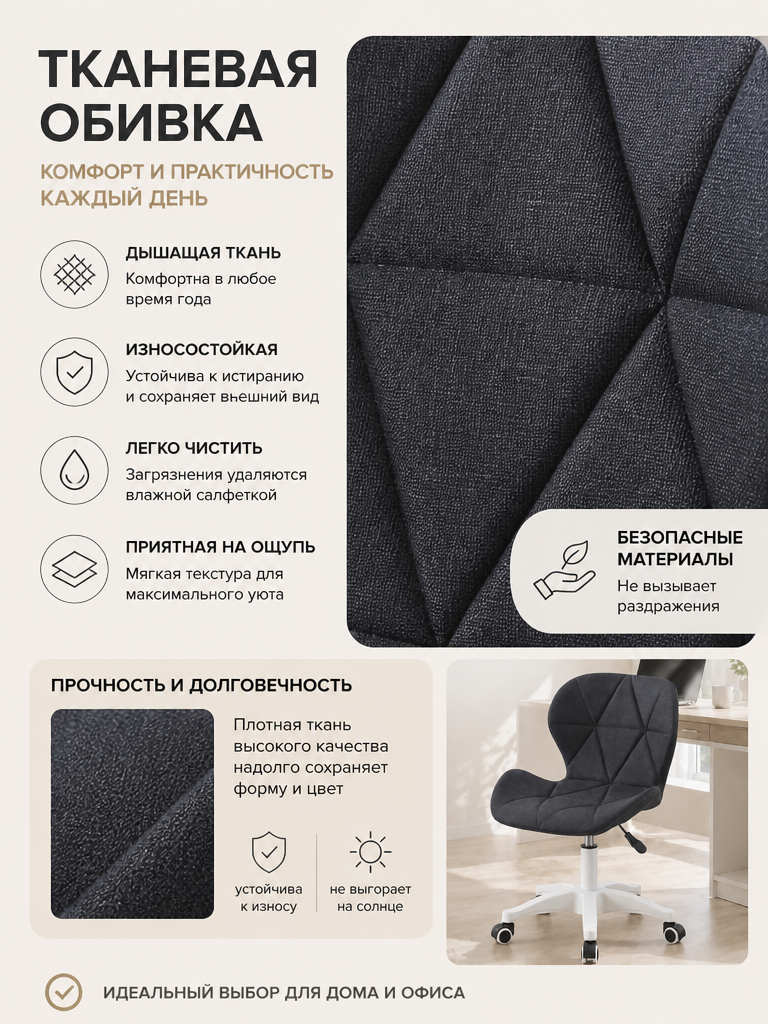 ТКАНЕВАЯ ОБИВКА

КОМФОРТ И ПРАКТИЧНОСТЬ КАЖДЫЙ ДЕНЬ

ДЫШАЩАЯ ТКАНЬ
Комфортна в любое время года

ИЗНОСОСТОЙКАЯ
Устойчива к истиранию и сохраняет внешний вид

ЛЕГКО ЧИСТИТЬ
Загрязнения удаляются влажной салфеткой

ПРИЯТНАЯ НА ОЩУПЬ
Мягкая текстура для максимального уюта

БЕЗОПАСНЫЕ МАТЕРИАЛЫ
Не вызывает раздражения

ПРОЧНОСТЬ И ДОЛГОВЕЧНОСТЬ

Плотная ткань высокого качества надолго сохраняет форму и цвет

устойчива к износу

не выгорает на солнце

ИДЕАЛЬНЫЙ ВЫБОР ДЛЯ ДОМА И ОФИСА